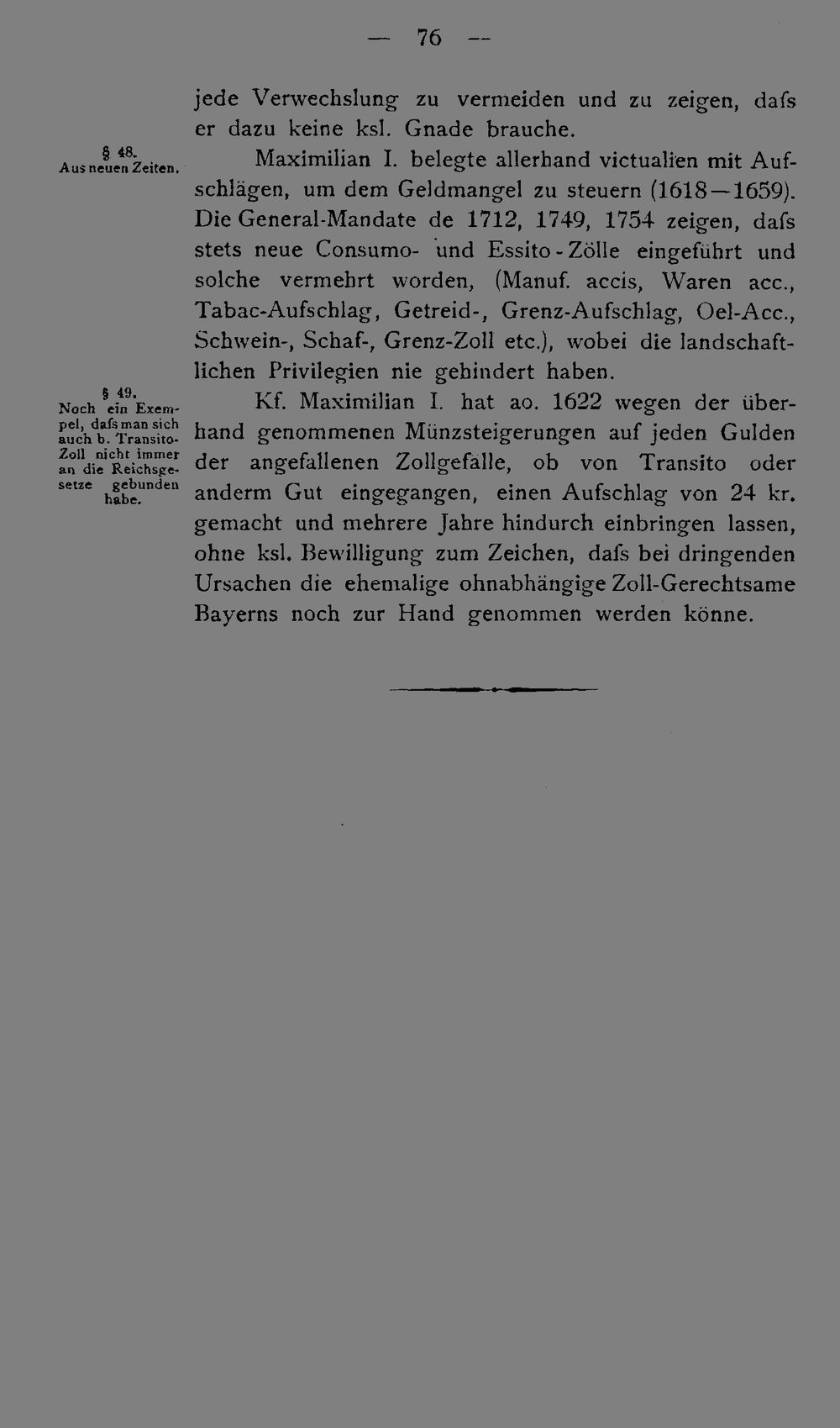 — 76 —

jede Verwechslung zu vermeiden und zu zeigen, dafs er dazu keine ksl. Gnade brauche.

§ 48.
Aus neuen Zeiten.

Maximilian I. belegte allerhand victualien mit Aufschlägen, um dem Geldmangel zu steuern (1618—1659). Die General-Mandate de 1712, 1749, 1754 zeigen, dafs stets neue Consumo- und Essito-Zölle eingeführt und solche vermehrt worden, (Manuf. accis, Waren acc., Tabac-Aufschlag, Getreid-, Grenz-Aufschlag, Oel-Acc., Schwein-, Schaf-, Grenz-Zoll etc.), wobei die landschaftlichen Privilegien nie gehindert haben.

§ 49.
Noch ein Exempel, dafs man sich auch b. Transito-Zoll nicht immer an die Reichsgesetze gebunden habe.

Kf. Maximilian I. hat ao. 1622 wegen der überhand genommenen Münzsteigerungen auf jeden Gulden der angefallenen Zollgefälle, ob von Transito oder anderm Gut eingegangen, einen Aufschlag von 24 kr. gemacht und mehrere Jahre hindurch einbringen lassen, ohne ksl. Bewilligung zum Zeichen, dafs bei dringenden Ursachen die ehemalige ohnabhängige Zoll-Gerechtsame Bayerns noch zur Hand genommen werden könne.